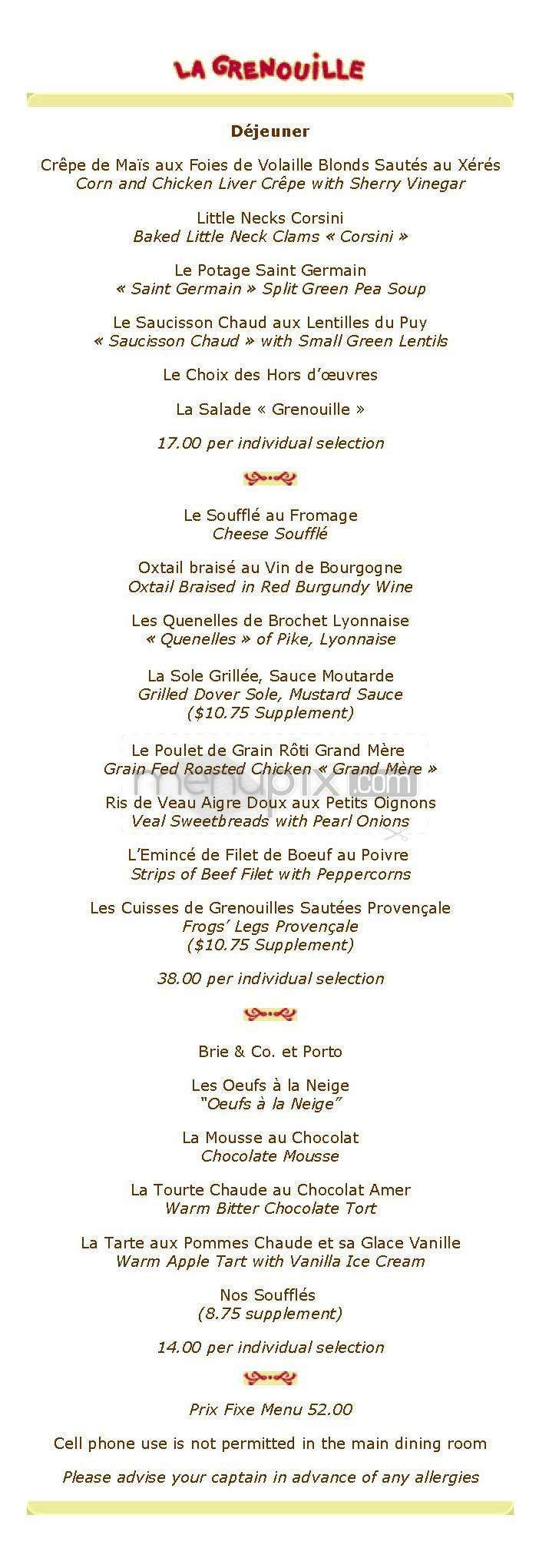 LA GRENOUILLE

Déjeuner

Crêpe de Maïs aux Foies de Volaille Blonds Sautés au Xérés
Corn and Chicken Liver Crêpe with Sherry Vinegar

Little Necks Corsini
Baked Little Neck Clams « Corsini »

Le Potage Saint Germain
« Saint Germain » Split Green Pea Soup

Le Saucisson Chaud aux Lentilles du Puy
« Saucisson Chaud » with Small Green Lentils

Le Choix des Hors d'œuvres

La Salade « Grenouille »

17.00 per individual selection

Le Soufflé au Fromage
Cheese Soufflé

Oxtail braisé au Vin de Bourgogne
Oxtail Braised in Red Burgundy Wine

Les Quenelles de Brochet Lyonnaise
« Quenelles » of Pike, Lyonnaise

La Sole Grillée, Sauce Moutarde
Grilled Dover Sole, Mustard Sauce
($10.75 Supplement)

Le Poulet de Grain Rôti Grand Mère
Grain Fed Roasted Chicken « Grand Mère »

menupix.com

Ris de Veau Aigre Doux aux Petits Oignons
Veal Sweetbreads with Pearl Onions

L'Emincé de Filet de Boeuf au Poivre
Strips of Beef Filet with Peppercorns

Les Cuisses de Grenouilles Sautées Provençale
Frogs' Legs Provençale
($10.75 Supplement)

38.00 per individual selection

Brie & Co. et Porto

Les Oeufs à la Neige
"Oeufs à la Neige"

La Mousse au Chocolat
Chocolate Mousse

La Tourte Chaude au Chocolat Amer
Warm Bitter Chocolate Tort

La Tarte aux Pommes Chaude et sa Glace Vanille
Warm Apple Tart with Vanilla Ice Cream

Nos Soufflés
(8.75 supplement)

14.00 per individual selection

Prix Fixe Menu 52.00

Cell phone use is not permitted in the main dining room

Please advise your captain in advance of any allergies